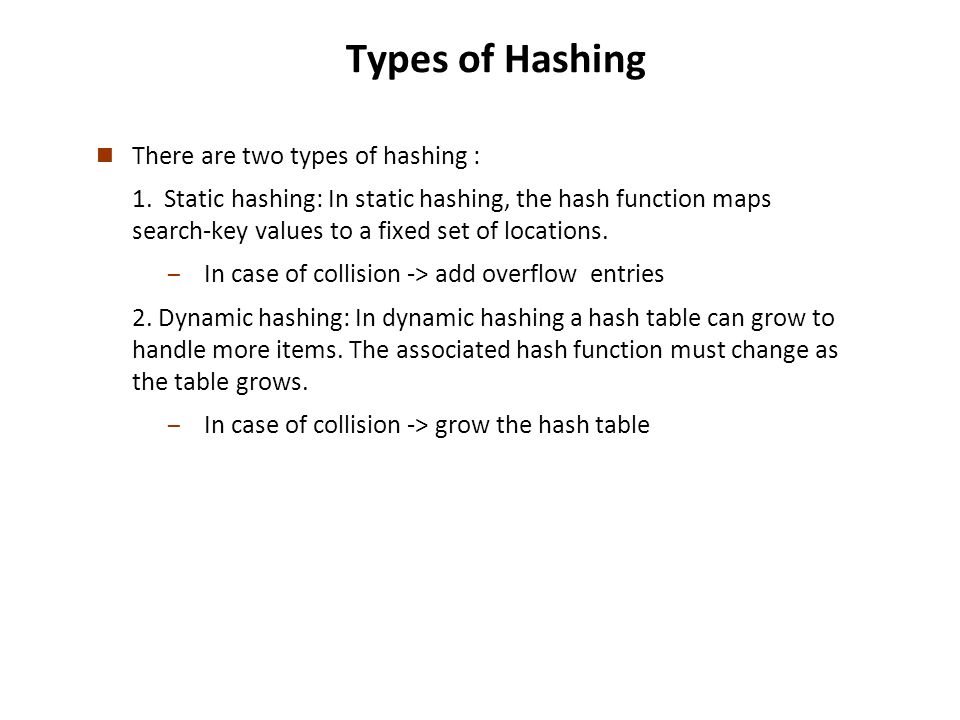 Types of Hashing

There are two types of hashing :

1. Static hashing: In static hashing, the hash function maps search-key values to a fixed set of locations.

– In case of collision -> add overflow entries

2. Dynamic hashing: In dynamic hashing a hash table can grow to handle more items. The associated hash function must change as the table grows.

– In case of collision -> grow the hash table